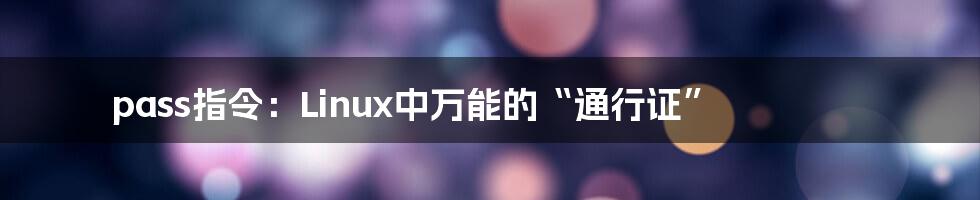 pass指令：Linux中万能的“通行证”